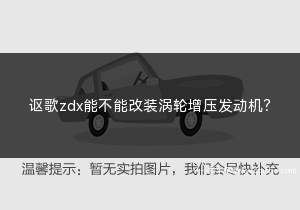 讴歌zdx能不能改装涡轮增压发动机?

温馨提示：暂无实拍图片，我们会尽快补充